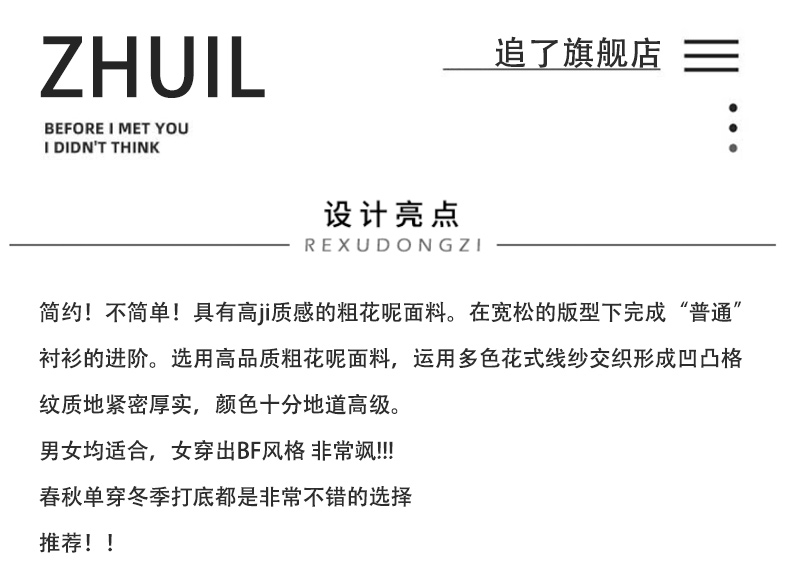 ZHUIL

BEFORE I MET YOU
I DIDN'T THINK

追了旗舰店

设计亮点
REXUDONGZI

简约！不简单！具有高ji质感的粗花呢面料。在宽松的版型下完成“普通”衬衫的进阶。选用高品质粗花呢面料，运用多色花式线纱交织形成凹凸格纹质地紧密厚实，颜色十分地道高级。

男女均适合，女穿出BF风格 非常飒!!!

春秋单穿冬季打底都是非常不错的选择

推荐！！